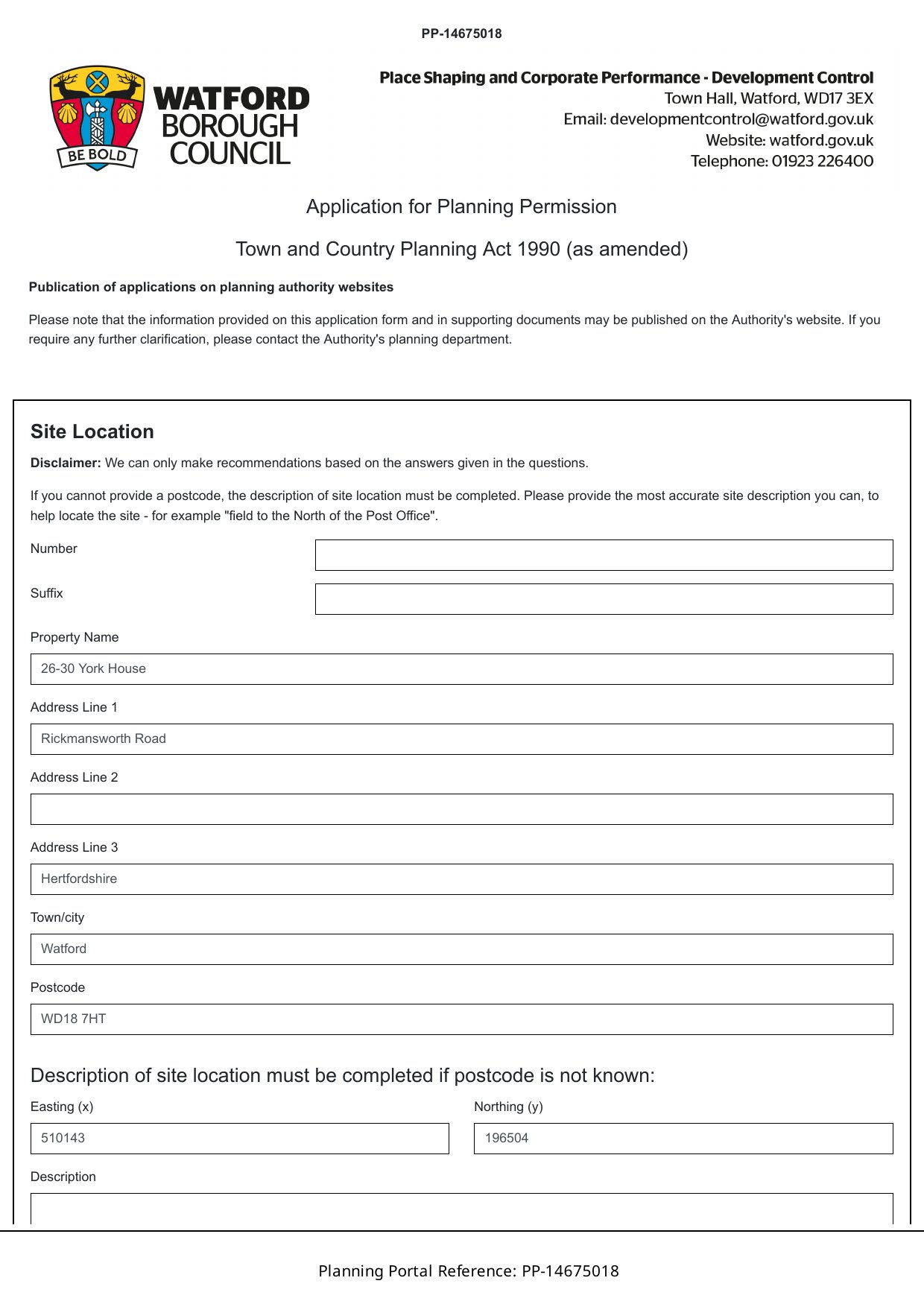 PP-14675018

BE BOLD
WATFORD BOROUGH COUNCIL

Place Shaping and Corporate Performance - Development Control
Town Hall, Watford, WD17 3EX
Email: developmentcontrol@watford.gov.uk
Website: watford.gov.uk
Telephone: 01923 226400

Application for Planning Permission

Town and Country Planning Act 1990 (as amended)

Publication of applications on planning authority websites

Please note that the information provided on this application form and in supporting documents may be published on the Authority's website. If you require any further clarification, please contact the Authority's planning department.

Site Location

Disclaimer: We can only make recommendations based on the answers given in the questions.

If you cannot provide a postcode, the description of site location must be completed. Please provide the most accurate site description you can, to help locate the site - for example "field to the North of the Post Office".

Number

Suffix

Property Name
26-30 York House

Address Line 1
Rickmansworth Road

Address Line 2

Address Line 3
Hertfordshire

Town/city
Watford

Postcode
WD18 7HT

Description of site location must be completed if postcode is not known:

Easting (x)
510143

Northing (y)
196504

Description

Planning Portal Reference: PP-14675018